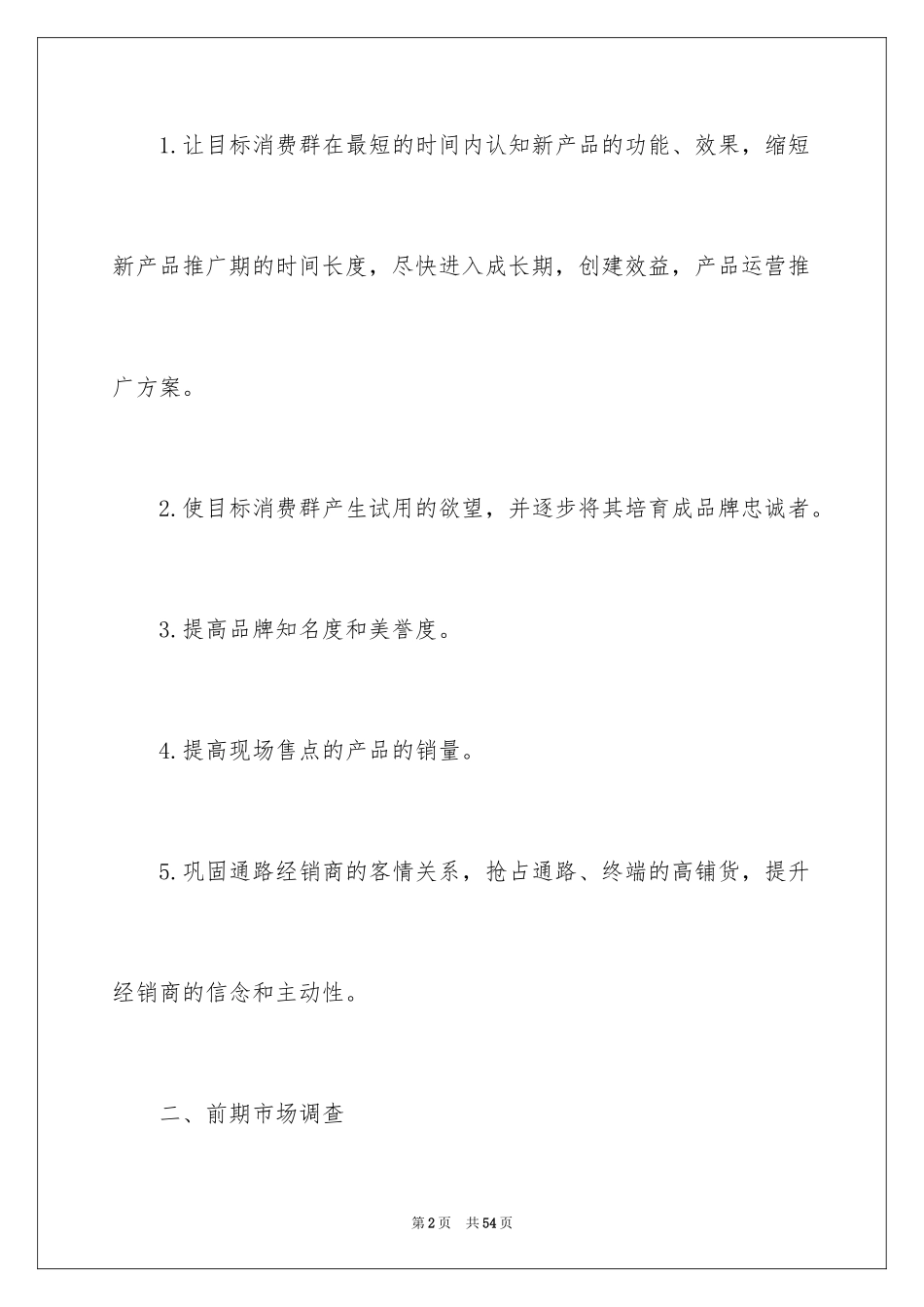 1.让目标消费群在最短的时间内认知新产品的功能、效果，缩短新产品推广期的时间长度，尽快进入成长期，创建效益，产品运营推广方案。

2.使目标消费群产生试用的欲望，并逐步将其培育成品牌忠诚者。

3.提高品牌知名度和美誉度。

4.提高现场售点的产品的销量。

5.巩固通路经销商的客情关系，抢占通路、终端的高铺货，提升经销商的信念和主动性。

二、前期市场调查

第2页　共54页